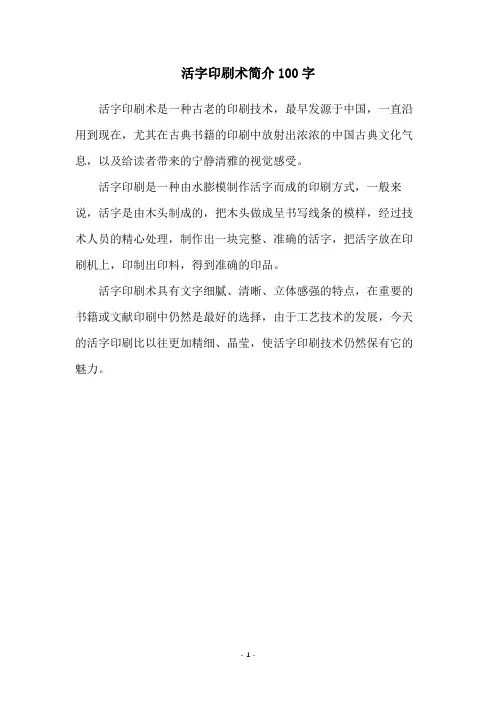 活字印刷术简介 100 字

活字印刷术是一种古老的印刷技术，最早发源于中国，一直沿用到现在，尤其在古典书籍的印刷中放射出浓浓的中国古典文化气息，以及给读者带来的宁静清雅的视觉感受。

活字印刷是一种由水膨模制作活字而成的印刷方式，一般来说，活字是由木头制成的，把木头做成呈书写线条的模样，经过技术人员的精心处理，制作出一块完整、准确的活字，把活字放在印刷机上，印制出印料，得到准确的印品。

活字印刷术具有文字细腻、清晰、立体感强的特点，在重要的书籍或文献印刷中仍然是最好的选择，由于工艺技术的发展，今天的活字印刷比以往更加精细、晶莹，使活字印刷技术仍然保有它的魅力。

- 1 -